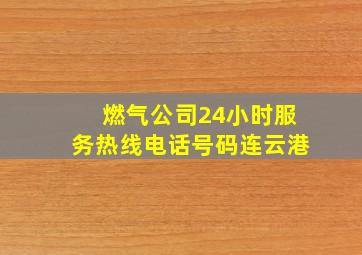 燃气公司24小时服务热线电话号码连云港